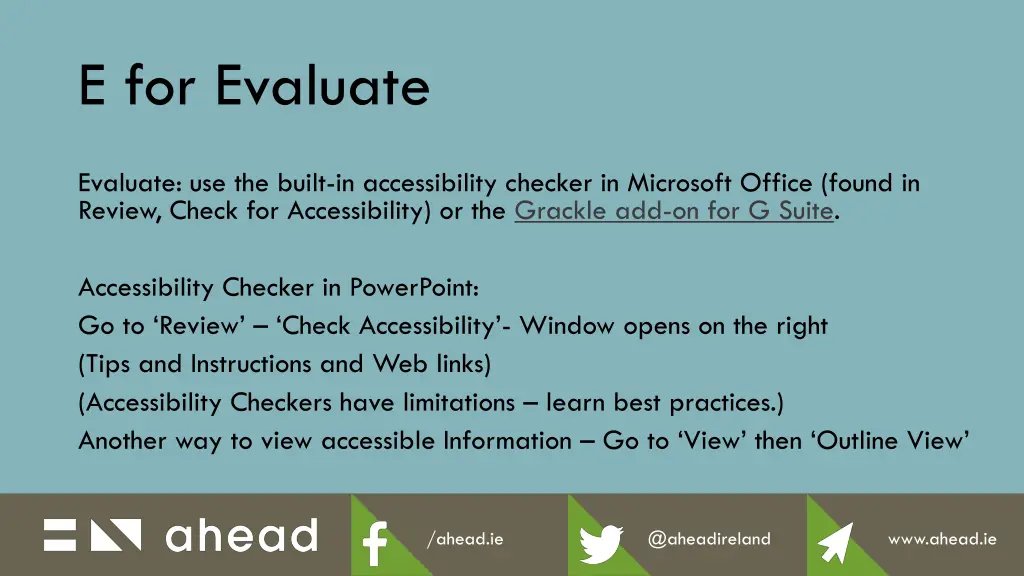 E for Evaluate

Evaluate: use the built-in accessibility checker in Microsoft Office (found in Review, Check for Accessibility) or the Grackle add-on for G Suite.

Accessibility Checker in PowerPoint:
Go to ‘Review’ – ‘Check Accessibility’- Window opens on the right
(Tips and Instructions and Web links)
(Accessibility Checkers have limitations – learn best practices.)
Another way to view accessible Information – Go to ‘View’ then ‘Outline View’

ahead

/ahead.ie

@aheadireland

www.ahead.ie